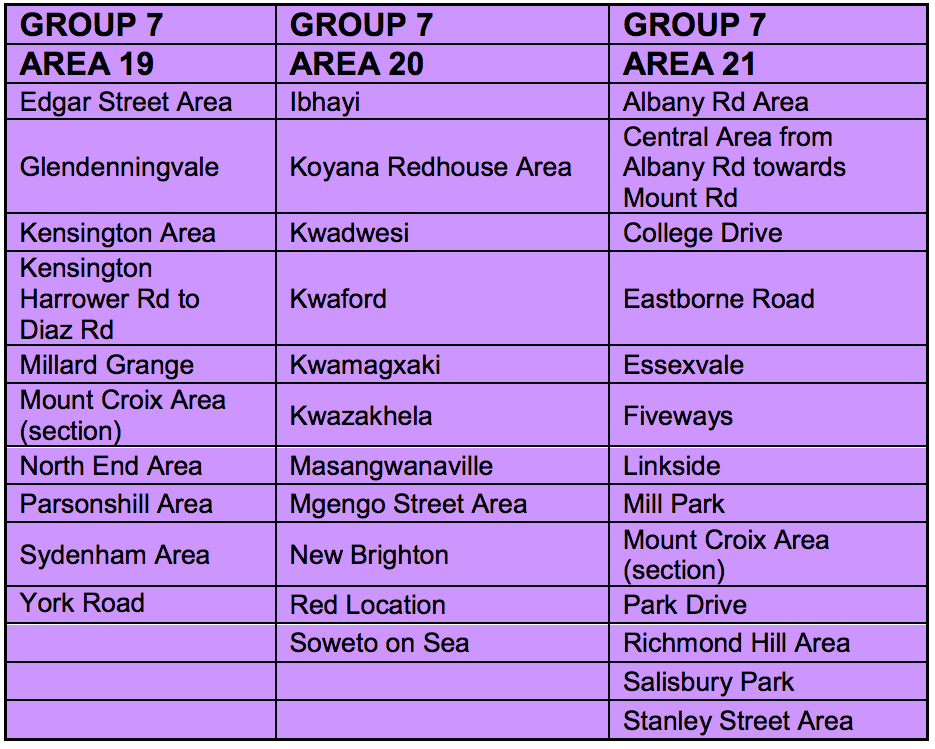 | GROUP 7 | GROUP 7 | GROUP 7 |
|---|---|---|
| AREA 19 | AREA 20 | AREA 21 |
| Edgar Street Area | Ibhayi | Albany Rd Area |
| Glendenningvale | Koyana Redhouse Area | Central Area from Albany Rd towards Mount Rd |
| Kensington Area | Kwadwesi | College Drive |
| Kensington Harrower Rd to Diaz Rd | Kwaford | Eastborne Road |
| Millard Grange | Kwamagxaki | Essexvale |
| Mount Croix Area (section) | Kwazakhela | Fiveways |
| North End Area | Masangwanaville | Linkside |
| Parsonshill Area | Mgengo Street Area | Mill Park |
| Sydenham Area | New Brighton | Mount Croix Area (section) |
| York Road | Red Location | Park Drive |
| | Soweto on Sea | Richmond Hill Area |
| | | Salisbury Park |
| | | Stanley Street Area |